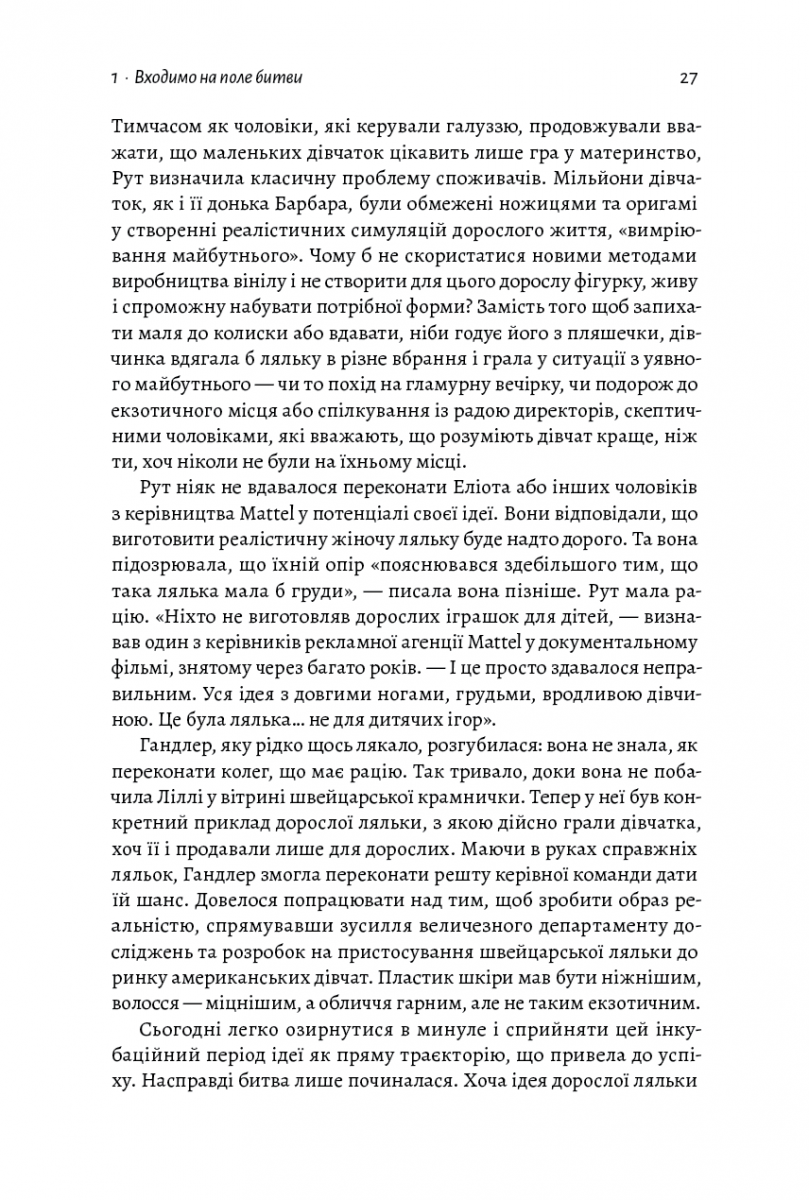 1 · Входимо на поле битви 27

Тимчасом як чоловіки, які керували галуззю, продовжували вважати, що маленьких дівчаток цікавить лише гра у материнство, Рут визначила класичну проблему споживачів. Мільйони дівчаток, як і її донька Барбара, були обмежені ножицями та оригамі у створенні реалістичних симуляцій дорослого життя, «вимріювання майбутнього». Чому б не скористатися новими методами виробництва вінілу і не створити для цього дорослу фігурку, живу і спроможну набувати потрібної форми? Замість того щоб запихати маля до колиски або вдавати, ніби годує його з пляшечки, дівчинка вдягала б ляльку в різне вбрання і грала у ситуації з уявного майбутнього — чи то похід на гламурну вечірку, чи подорож до екзотичного місця або спілкування із радою директорів, скептичними чоловіками, які вважають, що розуміють дівчат краще, ніж ти, хоч ніколи не були на їхньому місці.

Рут ніяк не вдавалося переконати Еліота або інших чоловіків з керівництва Mattel у потенціалі своєї ідеї. Вони відповідали, що виготовити реалістичну жіночу ляльку буде надто дорого. Та вона підозрювала, що їхній опір «пояснювався здебільшого тим, що така лялька мала б груди», — писала вона пізніше. Рут мала рацію. «Ніхто не виготовляв дорослих іграшок для дітей, — визнавав один з керівників рекламної агенції Mattel у документальному фільмі, знятому через багато років. — І це просто здавалося неправильним. Уся ідея з довгими ногами, грудьми, вродливою дівчиною. Це була лялька... не для дитячих ігор».

Гандлер, яку рідко щось лякало, розгубилася: вона не знала, як переконати колег, що має рацію. Так тривало, доки вона не побачила Ліллі у вітрині швейцарської крамнички. Тепер у неї був конкретний приклад дорослої ляльки, з якою дійсно грали дівчатка, хоч її і продавали лише для дорослих. Маючи в руках справжніх ляльок, Гандлер змогла переконати решту керівної команди дати їй шанс. Довелося попрацювати над тим, щоб зробити образ реальністю, спрямувавши зусилля величезного департаменту досліджень та розробок на пристосування швейцарської ляльки до ринку американських дівчат. Пластик шкіри мав бути ніжнішим, волосся — міцнішим, а обличчя гарним, але не таким екзотичним.

Сьогодні легко озирнутися в минуле і сприйняти цей інкубаційний період ідеї як пряму траєкторію, що привела до успіху. Насправді битва лише починалася. Хоча ідея дорослої ляльки